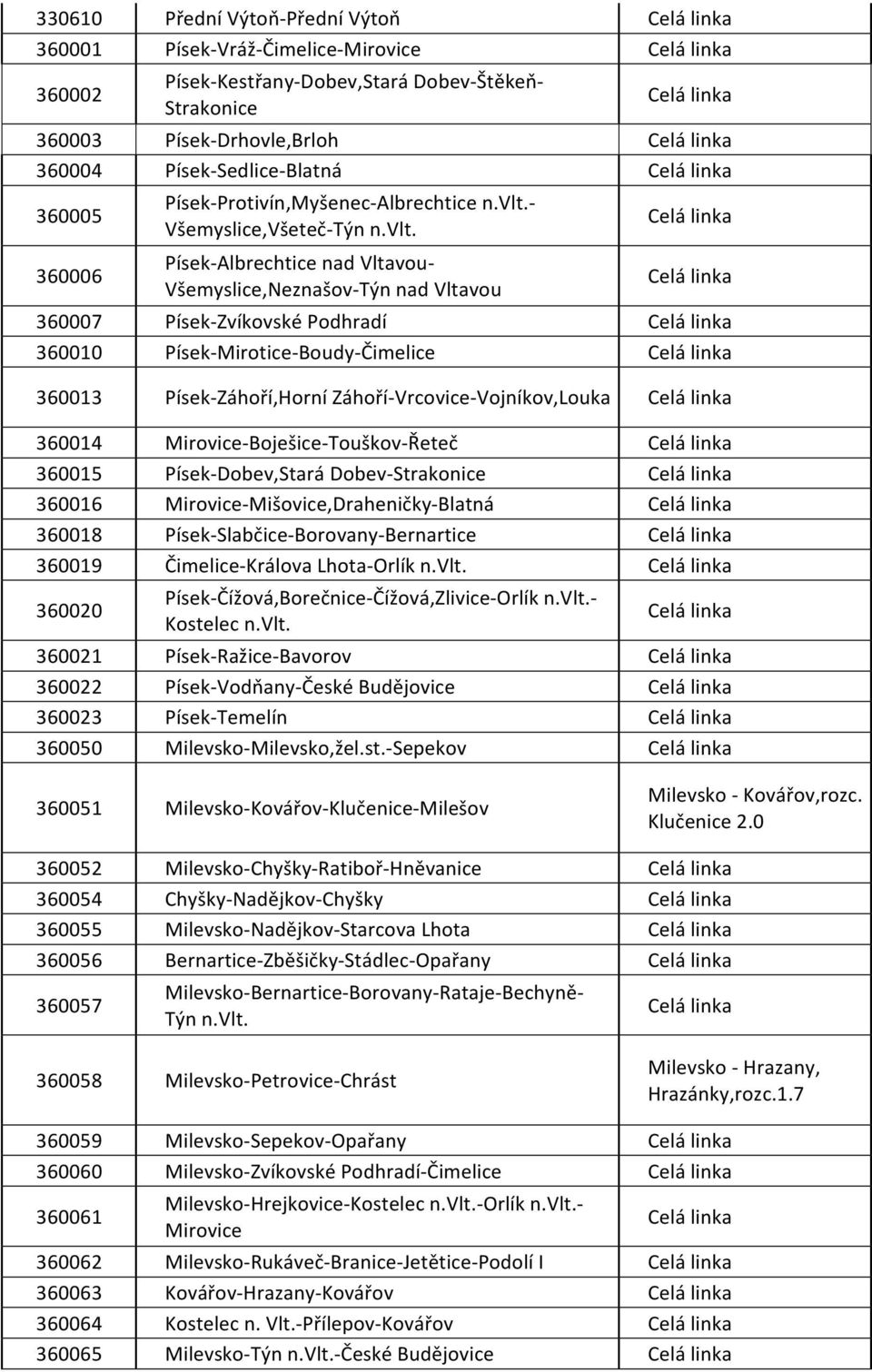 | 330610 | Přední Výtoň-Přední Výtoň | Celá linka |
|---|---|---|
| 360001 | Písek-Vráž-Čimelice-Mirovice | Celá linka |
| 360002 | Písek-Kestřany-Dobev,Stará Dobev-Štěkeň-Strakonice | Celá linka |
| 360003 | Písek-Drhovle,Brloh | Celá linka |
| 360004 | Písek-Sedlice-Blatná | Celá linka |
| 360005 | Písek-Protivín,Myšenec-Albrechtice n.Vlt.-Všemyslice,Všeteč-Týn n.Vlt. | Celá linka |
| 360006 | Písek-Albrechtice nad Vltavou-Všemyslice,Neznašov-Týn nad Vltavou | Celá linka |
| 360007 | Písek-Zvíkovské Podhradí | Celá linka |
| 360010 | Písek-Mirotice-Boudy-Čimelice | Celá linka |
| 360013 | Písek-Záhoří,Horní Záhoří-Vrcovice-Vojníkov,Louka | Celá linka |
| 360014 | Mirovice-Boješice-Touškov-Řeteč | Celá linka |
| 360015 | Písek-Dobev,Stará Dobev-Strakonice | Celá linka |
| 360016 | Mirovice-Mišovice,Draheničky-Blatná | Celá linka |
| 360018 | Písek-Slabčice-Borovany-Bernartice | Celá linka |
| 360019 | Čimelice-Králova Lhota-Orlík n.Vlt. | Celá linka |
| 360020 | Písek-Čížová,Borečnice-Čížová,Zlivice-Orlík n.Vlt.-Kostelec n.Vlt. | Celá linka |
| 360021 | Písek-Ražice-Bavorov | Celá linka |
| 360022 | Písek-Vodňany-České Budějovice | Celá linka |
| 360023 | Písek-Temelín | Celá linka |
| 360050 | Milevsko-Milevsko,žel.st.-Sepekov | Celá linka |
| 360051 | Milevsko-Kovářov-Klučenice-Milešov | Milevsko - Kovářov,rozc. Klučenice 2.0 |
| 360052 | Milevsko-Chyšky-Ratiboř-Hněvanice | Celá linka |
| 360054 | Chyšky-Nadějkov-Chyšky | Celá linka |
| 360055 | Milevsko-Nadějkov-Starcova Lhota | Celá linka |
| 360056 | Bernartice-Zběšičky-Stádlec-Opařany | Celá linka |
| 360057 | Milevsko-Bernartice-Borovany-Rataje-Bechyně-Týn n.Vlt. | Celá linka |
| 360058 | Milevsko-Petrovice-Chrást | Milevsko - Hrazany, Hrazánky,rozc.1.7 |
| 360059 | Milevsko-Sepekov-Opařany | Celá linka |
| 360060 | Milevsko-Zvíkovské Podhradí-Čimelice | Celá linka |
| 360061 | Milevsko-Hrejkovice-Kostelec n.Vlt.-Orlík n.Vlt.-Mirovice | Celá linka |
| 360062 | Milevsko-Rukáveč-Branice-Jetětice-Podolí I | Celá linka |
| 360063 | Kovářov-Hrazany-Kovářov | Celá linka |
| 360064 | Kostelec n. Vlt.-Přílepov-Kovářov | Celá linka |
| 360065 | Milevsko-Týn n.Vlt.-České Budějovice | Celá linka |